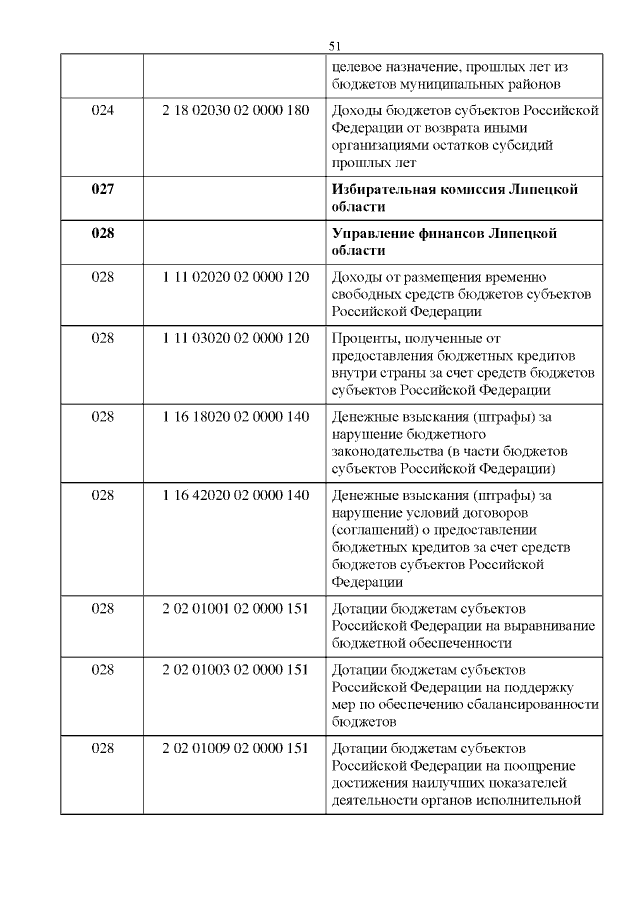 51

| | | |
|---|---|---|
| | | целевое назначение, прошлых лет из бюджетов муниципальных районов |
| 024 | 2 18 02030 02 0000 180 | Доходы бюджетов субъектов Российской Федерации от возврата иными организациями остатков субсидий прошлых лет |
| **027** | | **Избирательная комиссия Липецкой области** |
| **028** | | **Управление финансов Липецкой области** |
| 028 | 1 11 02020 02 0000 120 | Доходы от размещения временно свободных средств бюджетов субъектов Российской Федерации |
| 028 | 1 11 03020 02 0000 120 | Проценты, полученные от предоставления бюджетных кредитов внутри страны за счет средств бюджетов субъектов Российской Федерации |
| 028 | 1 16 18020 02 0000 140 | Денежные взыскания (штрафы) за нарушение бюджетного законодательства (в части бюджетов субъектов Российской Федерации) |
| 028 | 1 16 42020 02 0000 140 | Денежные взыскания (штрафы) за нарушение условий договоров (соглашений) о предоставлении бюджетных кредитов за счет средств бюджетов субъектов Российской Федерации |
| 028 | 2 02 01001 02 0000 151 | Дотации бюджетам субъектов Российской Федерации на выравнивание бюджетной обеспеченности |
| 028 | 2 02 01003 02 0000 151 | Дотации бюджетам субъектов Российской Федерации на поддержку мер по обеспечению сбалансированности бюджетов |
| 028 | 2 02 01009 02 0000 151 | Дотации бюджетам субъектов Российской Федерации на поощрение достижения наилучших показателей деятельности органов исполнительной |